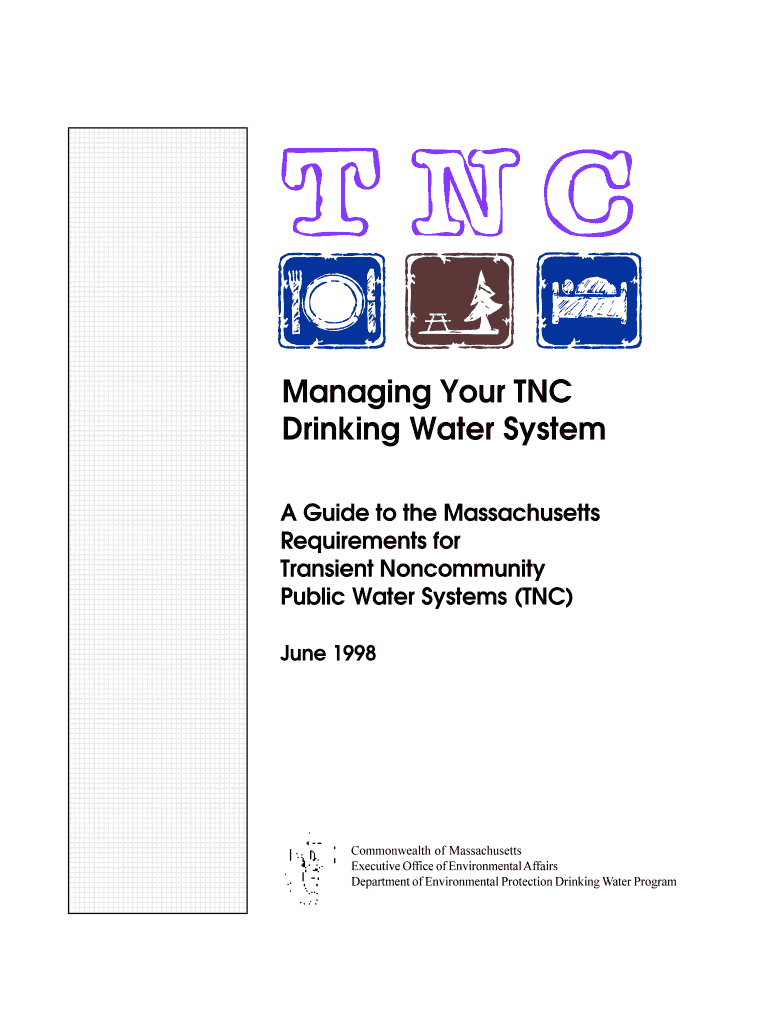 TNC

Managing Your TNC Drinking Water System

A Guide to the Massachusetts Requirements for Transient Noncommunity Public Water Systems (TNC)

June 1998

Commonwealth of Massachusetts
Executive Office of Environmental Affairs
Department of Environmental Protection Drinking Water Program